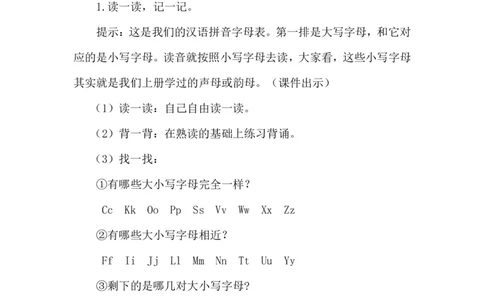 1.读一读，记一记。

提示：这是我们的汉语拼音字母表。第一排是大写字母，和它对应的是小写字母。读音就按照小写字母去读，大家看，这些小写字母其实就是我们上册学过的声母或韵母。（课件出示）

（1）读一读：自己自由读一读。

（2）背一背：在熟读的基础上练习背诵。

（3）找一找：

①有哪些大小写字母完全一样？

Cc Kk Oo Pp Ss Vv Ww Xx Zz

②有哪些大小写字母相近？

Ff Ii Jj Ll Mm Nn Tt Uu Yy

③剩下的是哪几对大小写字母？